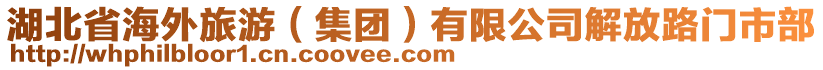 湖北省海外旅游（集团）有限公司解放路门市部
http://whphilbloor1.cn.coovee.com